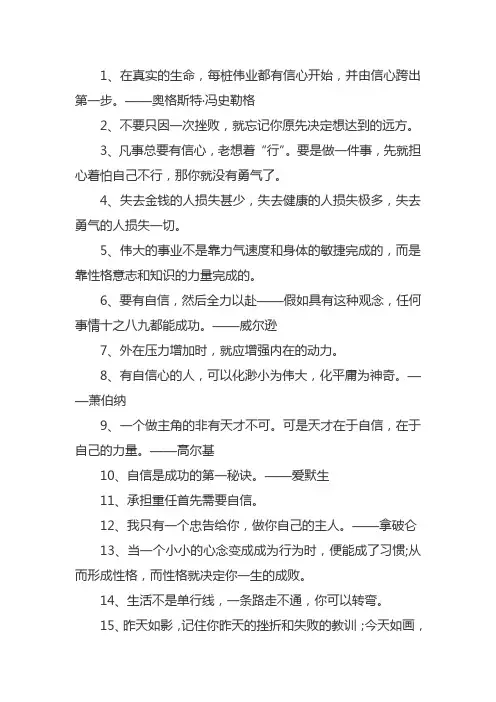 1、在真实的生命，每桩伟业都有信心开始，并由信心跨出第一步。——奥格斯特·冯史勒格

2、不要只因一次挫败，就忘记你原先决定想达到的远方。

3、凡事总要有信心，老想着“行”。要是做一件事，先就担心着怕自己不行，那你就没有勇气了。

4、失去金钱的人损失甚少，失去健康的人损失极多，失去勇气的人损失一切。

5、伟大的事业不是靠力气速度和身体的敏捷完成的，而是靠性格意志和知识的力量完成的。

6、要有自信，然后全力以赴——假如具有这种观念，任何事情十之八九都能成功。——威尔逊

7、外在压力增加时，就应增强内在的动力。

8、有自信心的人，可以化渺小为伟大，化平庸为神奇。——萧伯纳

9、一个做主角的非有天才不可。可是天才在于自信，在于自己的力量。——高尔基

10、自信是成功的第一秘诀。——爱默生

11、承担重任首先需要自信。

12、我只有一个忠告给你，做你自己的主人。——拿破仑

13、当一个小小的心念变成成为行为时，便能成了习惯;从而形成性格，而性格就决定你一生的成败。

14、生活不是单行线，一条路走不通，你可以转弯。

15、昨天如影，记住你昨天的挫折和失败的教训;今天如画，